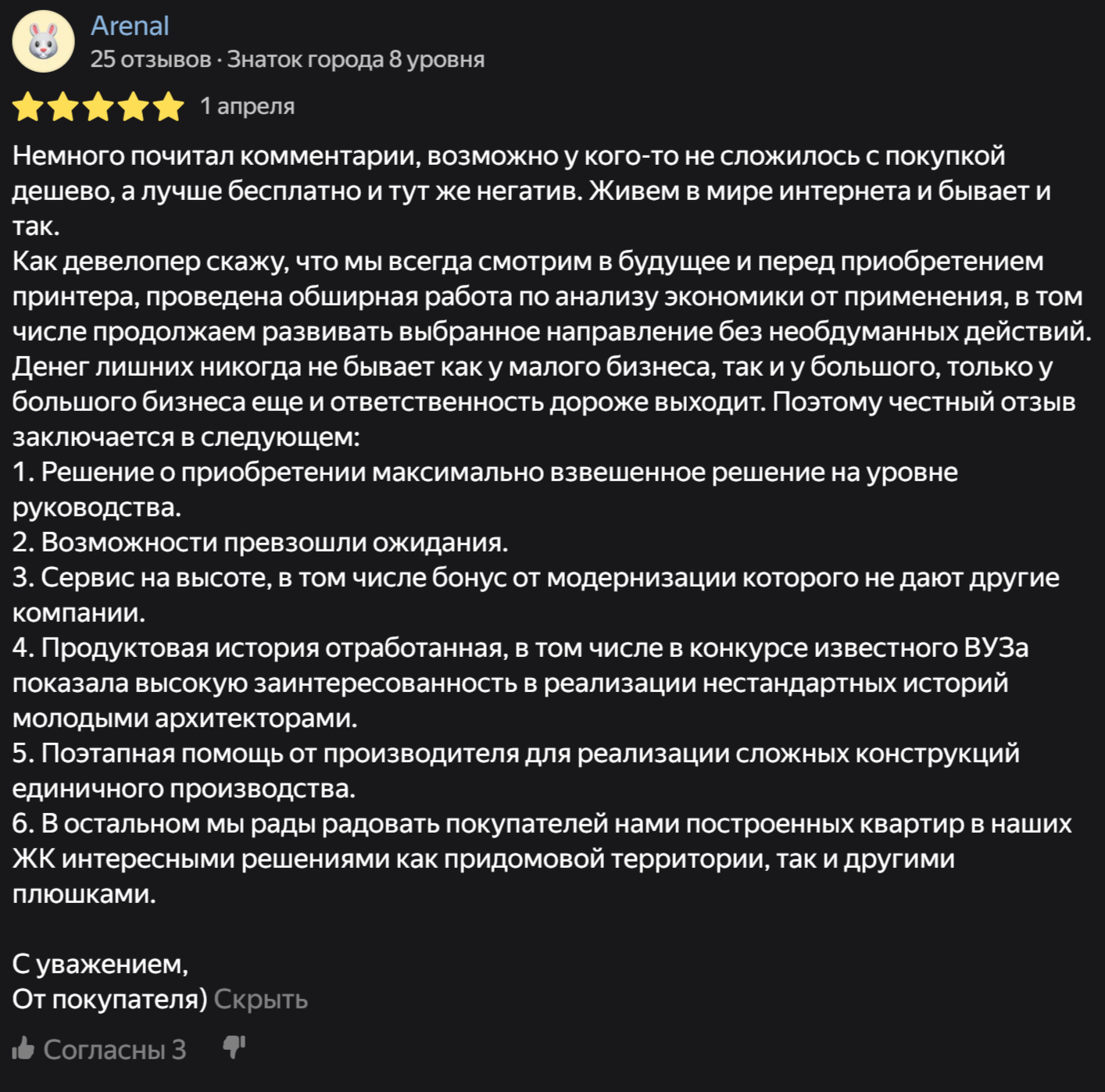 Arenal
25 отзывов · Знаток города 8 уровня

1 апреля

Немного почитал комментарии, возможно у кого-то не сложилось с покупкой дешево, а лучше бесплатно и тут же негатив. Живем в мире интернета и бывает и так.
Как девелопер скажу, что мы всегда смотрим в будущее и перед приобретением принтера, проведена обширная работа по анализу экономики от применения, в том числе продолжаем развивать выбранное направление без необдуманных действий. Денег лишних никогда не бывает как у малого бизнеса, так и у большого, только у большого бизнеса еще и ответственность дороже выходит. Поэтому честный отзыв заключается в следующем:
1. Решение о приобретении максимально взвешенное решение на уровне руководства.
2. Возможности превзошли ожидания.
3. Сервис на высоте, в том числе бонус от модернизации которого не дают другие компании.
4. Продуктовая история отработанная, в том числе в конкурсе известного ВУЗа показала высокую заинтересованность в реализации нестандартных историй молодыми архитекторами.
5. Поэтапная помощь от производителя для реализации сложных конструкций единичного производства.
6. В остальном мы рады радовать покупателей нами построенных квартир в наших ЖК интересными решениями как придомовой территории, так и другими плюшками.

С уважением,
От покупателя) Скрыть

Согласны 3